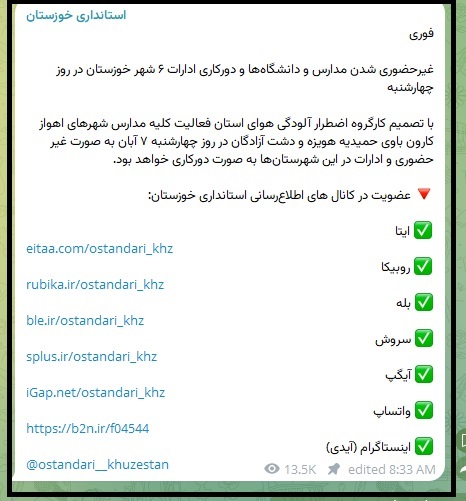 استانداری خوزستان

فوری

غیرحضوری شدن مدارس و دانشگاه‌ها و دورکاری ادارات ۶ شهر خوزستان در روز چهارشنبه

با تصمیم کارگروه اضطرار آلودگی هوای استان فعالیت کلیه مدارس شهرهای اهواز کارون باوی حمیدیه هویزه و دشت آزادگان در روز چهارشنبه ۷ آبان به صورت غیر حضوری و ادارات در این شهرستان‌ها به صورت دورکاری خواهد بود.

🔻 عضویت در کانال های اطلاع‌رسانی استانداری خوزستان:

✅ ایتا
eitaa.com/ostandari_khz

✅ روبیکا
rubika.ir/ostandari_khz

✅ بله
ble.ir/ostandari_khz

✅ سروش
splus.ir/ostandari_khz

✅ آیگپ
iGap.net/ostandari_khz

✅ واتساپ
https://b2n.ir/f04544

✅ اینستاگرام (آیدی)
@ostandari__khuzestan

13.5K edited 8:33 AM